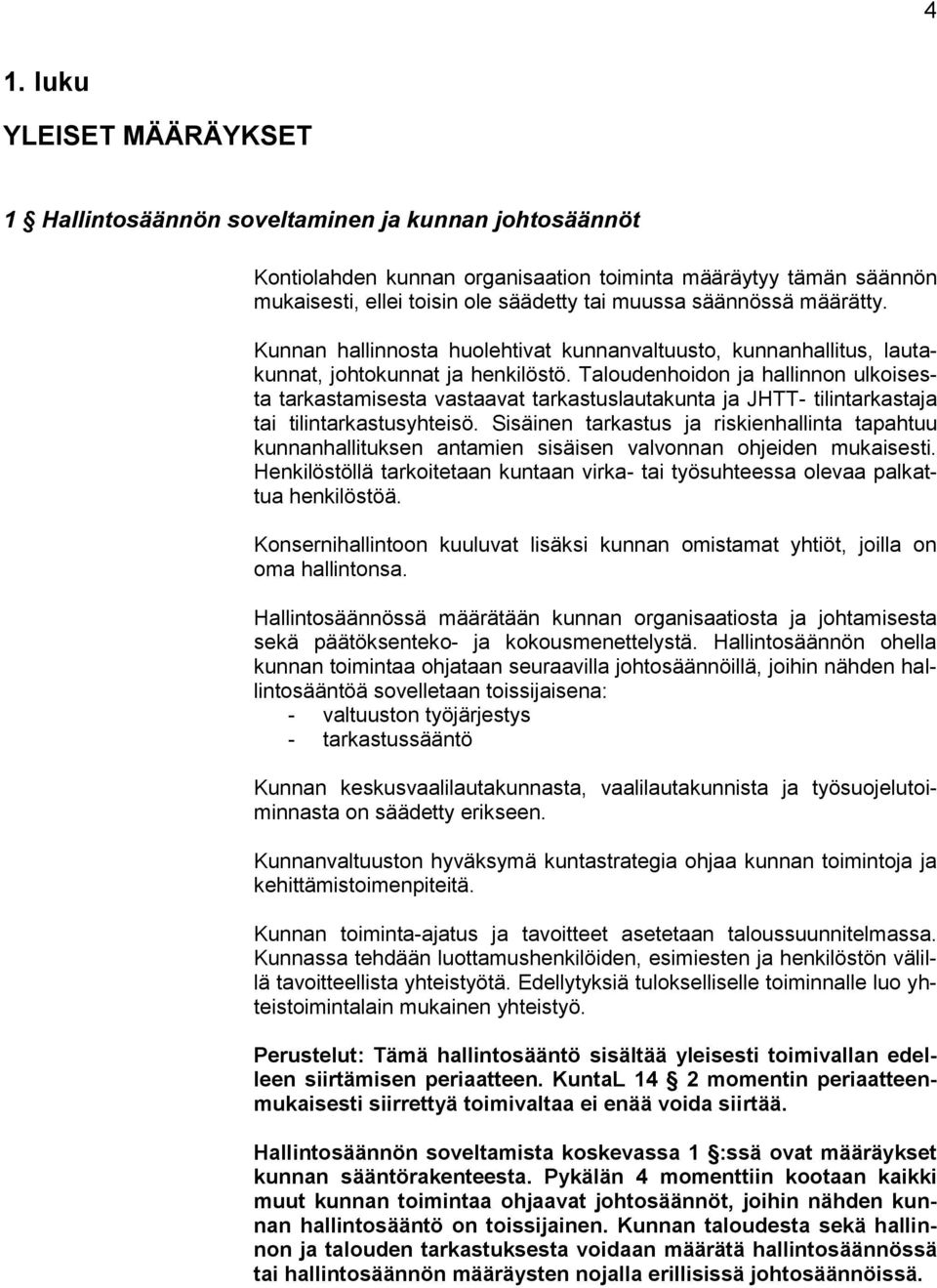 4

1. luku

YLEISET MÄÄRÄYKSET

1 § Hallintosäännön soveltaminen ja kunnan johtosäännöt

Kontiolahden kunnan organisaation toiminta määräytyy tämän säännön mukaisesti, ellei toisin ole säädetty tai muussa säännössä määrätty.

Kunnan hallinnosta huolehtivat kunnanvaltuusto, kunnanhallitus, lautakunnat, johtokunnat ja henkilöstö. Taloudenhoidon ja hallinnon ulkoisesta tarkastamisesta vastaavat tarkastuslautakunta ja JHTT- tilintarkastaja tai tilintarkastusyhteisö. Sisäinen tarkastus ja riskienhallinta tapahtuu kunnanhallituksen antamien sisäisen valvonnan ohjeiden mukaisesti. Henkilöstöllä tarkoitetaan kuntaan virka- tai työsuhteessa olevaa palkattua henkilöstöä.

Konsernihallintoon kuuluvat lisäksi kunnan omistamat yhtiöt, joilla on oma hallintonsa.

Hallintosäännössä määrätään kunnan organisaatiosta ja johtamisesta sekä päätöksenteko- ja kokousmenettelystä. Hallintosäännön ohella kunnan toimintaa ohjataan seuraavilla johtosäännöillä, joihin nähden hallintosääntöä sovelletaan toissijaisena:
- valtuuston työjärjestys
- tarkastussääntö

Kunnan keskusvaalilautakunnasta, vaalilautakunnista ja työsuojelutoiminnasta on säädetty erikseen.

Kunnanvaltuuston hyväksymä kuntastrategia ohjaa kunnan toimintoja ja kehittämistoimenpiteitä.

Kunnan toiminta-ajatus ja tavoitteet asetetaan taloussuunnitelmassa. Kunnassa tehdään luottamushenkilöiden, esimiesten ja henkilöstön välillä tavoitteellista yhteistyötä. Edellytyksiä tulokselliselle toiminnalle luo yhteistoimintalain mukainen yhteistyö.

Perustelut: Tämä hallintosääntö sisältää yleisesti toimivallan edelleen siirtämisen periaatteen. KuntaL 14 § 2 momentin periaatteenmukaisesti siirrettyä toimivaltaa ei enää voida siirtää.

Hallintosäännön soveltamista koskevassa 1 §:ssä ovat määräykset kunnan sääntörakenteesta. Pykälän 4 momenttiin kootaan kaikki muut kunnan toimintaa ohjaavat johtosäännöt, joihin nähden kunnan hallintosääntö on toissijainen. Kunnan taloudesta sekä hallinnon ja talouden tarkastuksesta voidaan määrätä hallintosäännössä tai hallintosäännön määräysten nojalla erillisissä johtosäännöissä.